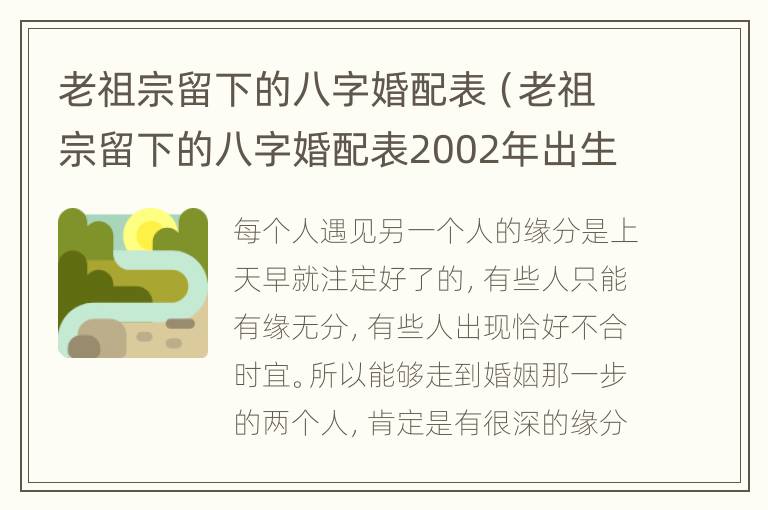 老祖宗留下的八字婚配表（老祖宗留下的八字婚配表2002年出生

每个人遇见另一个人的缘分是上天早就注定好了的，有些人只能有缘无分，有些人出现恰好不合时宜。所以能够走到婚姻那一步的两个人，肯定是有很深的缘分